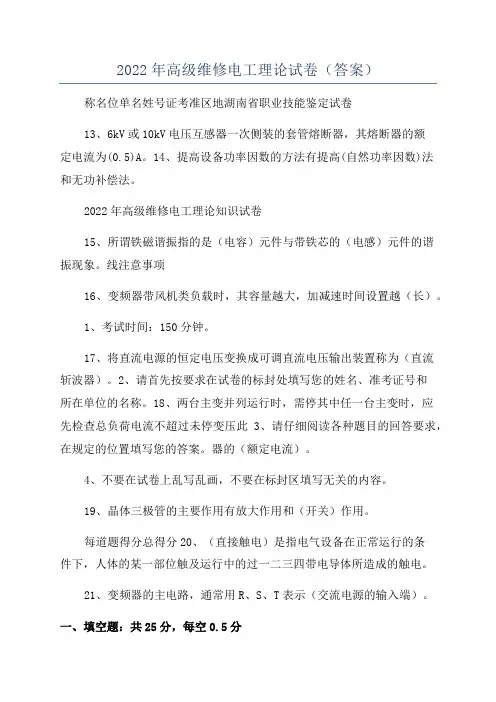 2022年高级维修电工理论试卷（答案）

称名位单名姓号证考准区地湖南省职业技能鉴定试卷

13、6kV或10kV电压互感器一次侧装的套管熔断器，其熔断器的额定电流为(0.5)A。14、提高设备功率因数的方法有提高(自然功率因数)法和无功补偿法。

2022年高级维修电工理论知识试卷

15、所谓铁磁谐振指的是（电容）元件与带铁芯的（电感）元件的谐振现象。线注意事项

16、变频器带风机类负载时，其容量越大，加减速时间设置越（长）。

1、考试时间：150分钟。

17、将直流电源的恒定电压变换成可调直流电压输出装置称为（直流斩波器）。2、请首先按要求在试卷的标封处填写您的姓名、准考证号和所在单位的名称。18、两台主变并列运行时，需停其中任一台主变时，应先检查总负荷电流不超过未停变压此 3、请仔细阅读各种题目的回答要求，在规定的位置填写您的答案。器的（额定电流）。

4、不要在试卷上乱写乱画，不要在标封区填写无关的内容。

19、晶体三极管的主要作用有放大作用和（开关）作用。

每道题得分总得分 20、（直接触电）是指电气设备在正常运行的条件下，人体的某一部位触及运行中的过一二三四带电导体所造成的触电。

21、变频器的主电路，通常用R、S、T表示（交流电源的输入端）。

一、填空题：共25分，每空0.5分